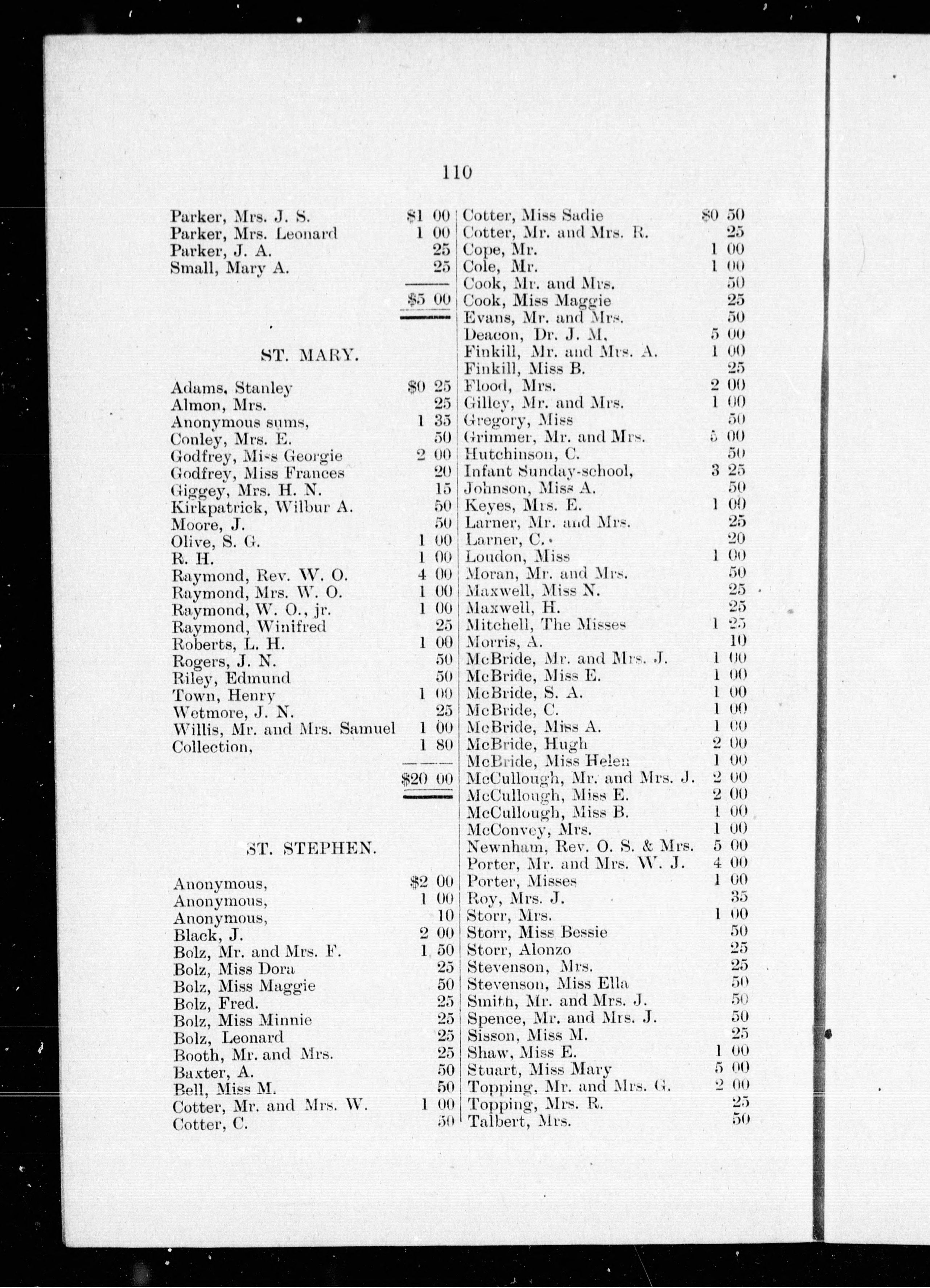 110

Parker, Mrs. J. S. $1 00
Parker, Mrs. Leonard 1 00
Parker, J. A. 25
Small, Mary A. 25

$5 00

ST. MARY.

Adams, Stanley $0 25
Almon, Mrs. 25
Anonymous sums, 1 35
Conley, Mrs. E. 50
Godfrey, Miss Georgie 2 00
Godfrey, Miss Frances 20
Giggey, Mrs. H. N. 15
Kirkpatrick, Wilbur A. 50
Moore, J. 50
Olive, S. G. 1 00
R. H. 1 00
Raymond, Rev. W. O. 4 00
Raymond, Mrs. W. O. 1 00
Raymond, W. O., jr. 1 00
Raymond, Winifred 25
Roberts, L. H. 1 00
Rogers, J. N. 50
Riley, Edmund 50
Town, Henry 1 00
Wetmore, J. N. 25
Willis, Mr. and Mrs. Samuel 1 00
Collection, 1 80

$20 00

ST. STEPHEN.

Anonymous, $2 00
Anonymous, 1 00
Anonymous, 10
Black, J. 2 00
Bolz, Mr. and Mrs. F. 1 50
Bolz, Miss Dora 25
Bolz, Miss Maggie 50
Bolz, Fred. 25
Bolz, Miss Minnie 25
Bolz, Leonard 25
Booth, Mr. and Mrs. 25
Baxter, A. 50
Bell, Miss M. 50
Cotter, Mr. and Mrs. W. 1 00
Cotter, C. 50

Cotter, Miss Sadie $0 50
Cotter, Mr. and Mrs. R. 25
Cope, Mr. 1 00
Cole, Mr. 1 00
Cook, Mr. and Mrs. 50
Cook, Miss Maggie 25
Evans, Mr. and Mrs. 50
Deacon, Dr. J. M. 5 00
Finkill, Mr. and Mrs. A. 1 00
Finkill, Miss B. 25
Flood, Mrs. 2 00
Gilley, Mr. and Mrs. 1 00
Gregory, Miss 50
Grimmer, Mr. and Mrs. 5 00
Hutchinson, C. 50
Infant Sunday-school, 3 25
Johnson, Miss A. 50
Keyes, Mrs. E. 1 00
Larner, Mr. and Mrs. 25
Larner, C. 20
Loudon, Miss 1 00
Moran, Mr. and Mrs. 50
Maxwell, Miss N. 25
Maxwell, H. 25
Mitchell, The Misses 1 25
Morris, A. 10
McBride, Mr. and Mrs. J. 1 00
McBride, Miss E. 1 00
McBride, S. A. 1 00
McBride, C. 1 00
McBride, Miss A. 1 00
McBride, Hugh 2 00
McBride, Miss Helen 1 00
McCullough, Mr. and Mrs. J. 2 00
McCullough, Miss E. 2 00
McCullough, Miss B. 1 00
McConvey, Mrs. 1 00
Newnham, Rev. O. S. & Mrs. 5 00
Porter, Mr. and Mrs. W. J. 4 00
Porter, Misses 1 00
Roy, Mrs. J. 35
Storr, Mrs. 1 00
Storr, Miss Bessie 50
Storr, Alonzo 25
Stevenson, Mrs. 25
Stevenson, Miss Ella 50
Smith, Mr. and Mrs. J. 50
Spence, Mr. and Mrs. J. 50
Sisson, Miss M. 25
Shaw, Miss E. 1 00
Stuart, Miss Mary 5 00
Topping, Mr. and Mrs. G. 2 00
Topping, Mrs. R. 25
Talbert, Mrs. 50